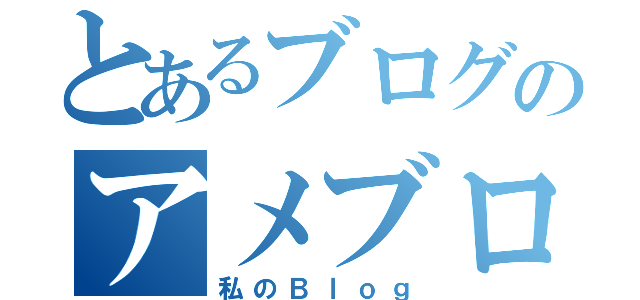 とあるブログの
アメブロ
私のＢｌｏｇ